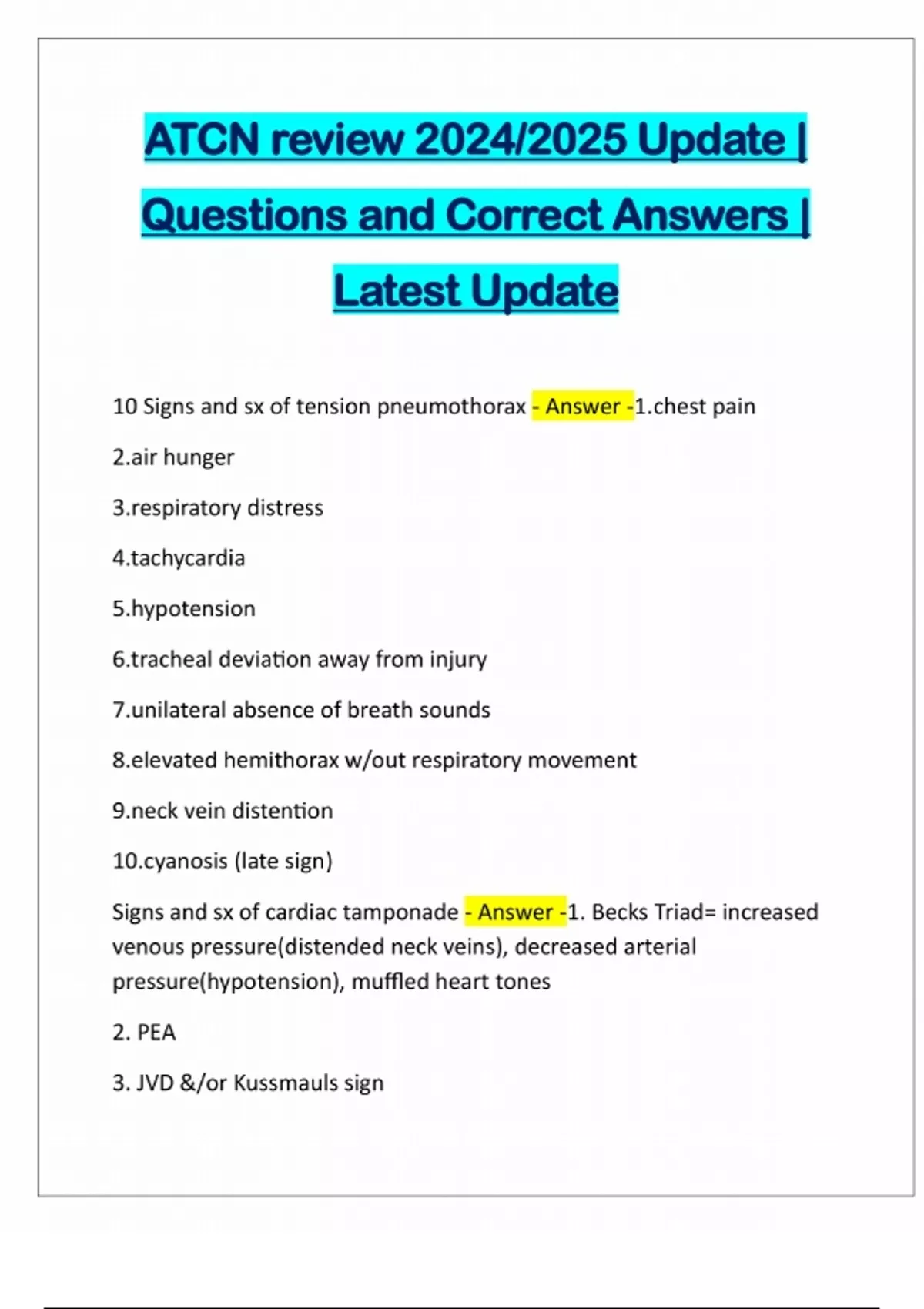 ATCN review 2024/2025 Update | Questions and Correct Answers | Latest Update

10 Signs and sx of tension pneumothorax - Answer -1.chest pain

2.air hunger

3.respiratory distress

4.tachycardia

5.hypotension

6.tracheal deviation away from injury

7.unilateral absence of breath sounds

8.elevated hemithorax w/out respiratory movement

9.neck vein distention

10.cyanosis (late sign)

Signs and sx of cardiac tamponade - Answer -1. Becks Triad= increased venous pressure(distended neck veins), decreased arterial pressure(hypotension), muffled heart tones

2. PEA

3. JVD &/or Kussmauls sign